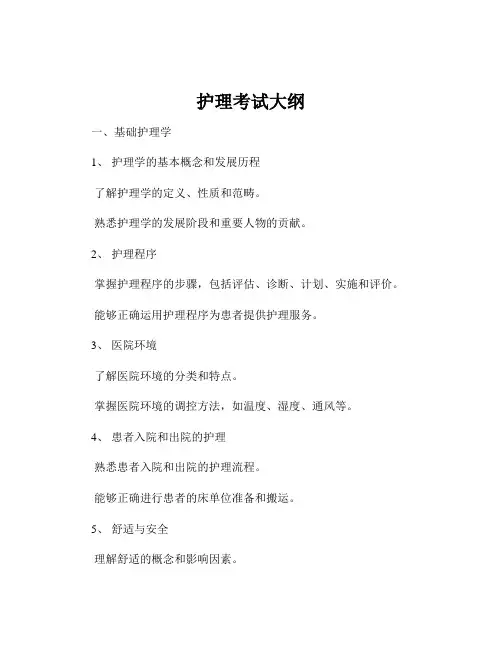 护理考试大纲

一、基础护理学

1、 护理学的基本概念和发展历程

了解护理学的定义、性质和范畴。

熟悉护理学的发展阶段和重要人物的贡献。

2、 护理程序

掌握护理程序的步骤，包括评估、诊断、计划、实施和评价。

能够正确运用护理程序为患者提供护理服务。

3、 医院环境

了解医院环境的分类和特点。

掌握医院环境的调控方法，如温度、湿度、通风等。

4、 患者入院和出院的护理

熟悉患者入院和出院的护理流程。

能够正确进行患者的床单位准备和搬运。

5、 舒适与安全

理解舒适的概念和影响因素。